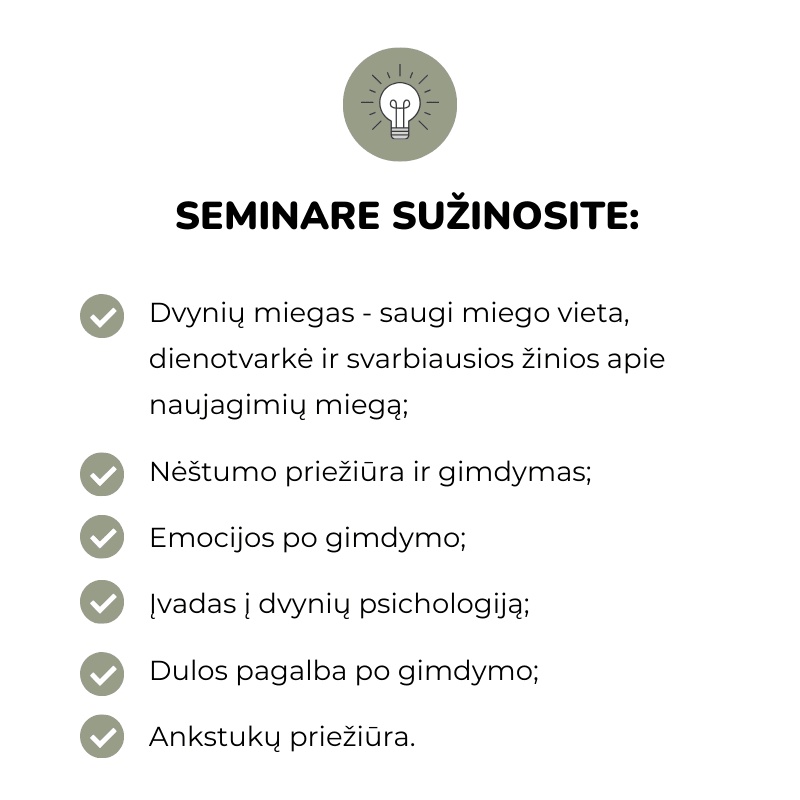 SEMINARE SUŽINOSITE:

Dvynių miegas - saugi miego vieta, dienotvarkė ir svarbiausios žinios apie naujagimių miegą;

Nėštumo priežiūra ir gimdymas;

Emocijos po gimdymo;

Įvadas į dvynių psichologiją;

Dulos pagalba po gimdymo;

Ankstukų priežiūra.